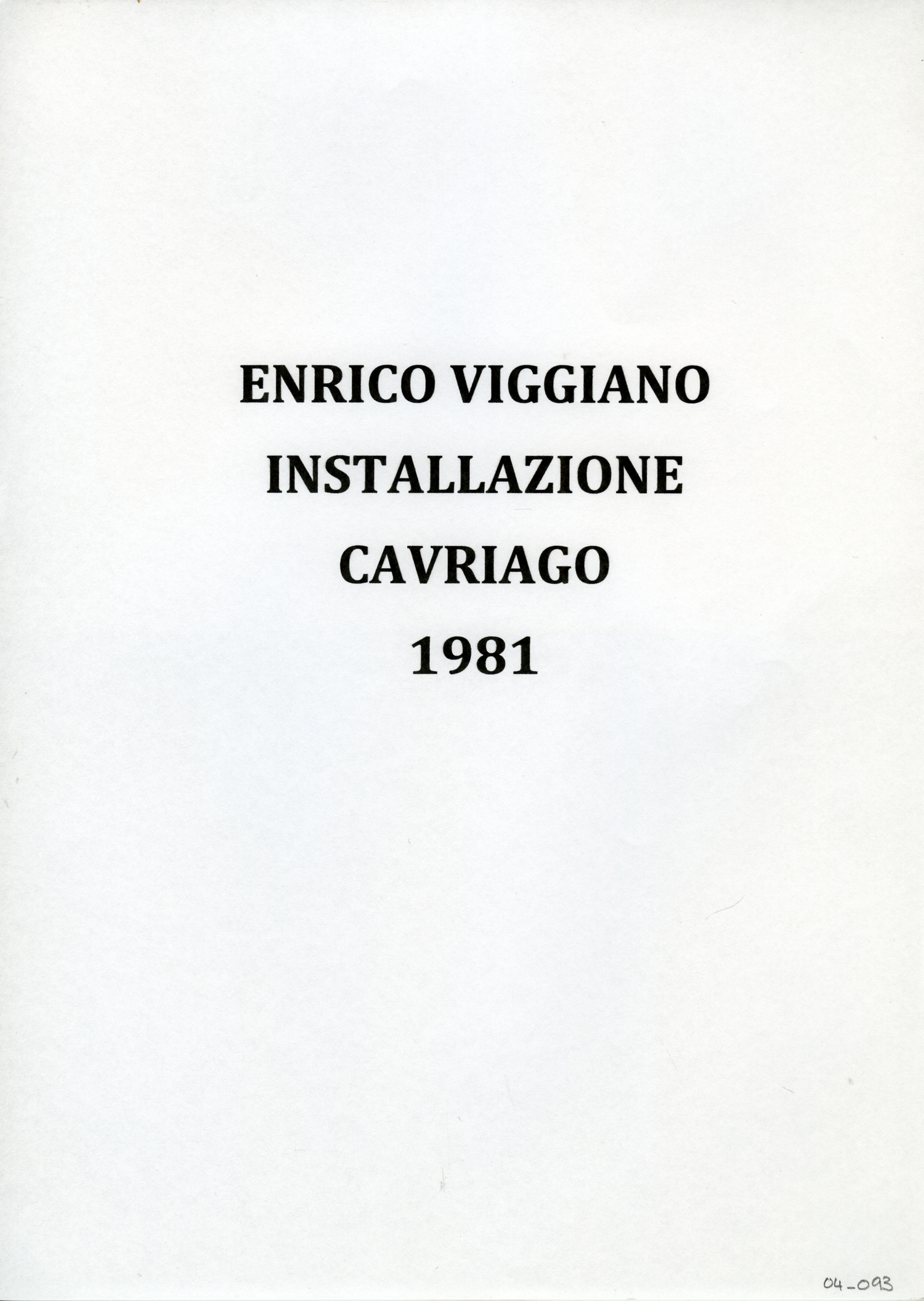 ENRICO VIGGIANO
INSTALLAZIONE
CAVRIAGO
1981

04_093